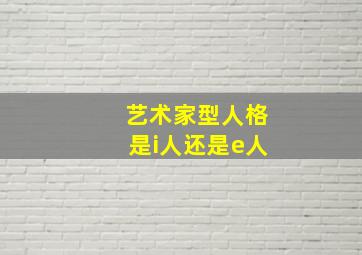 艺术家型人格
是i人还是e人